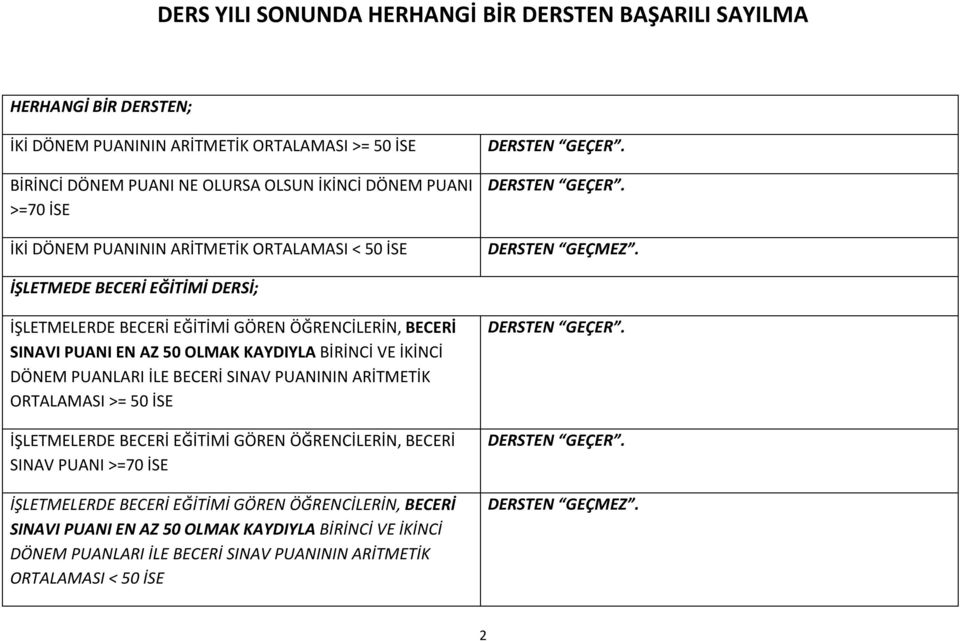 DERS YILI SONUNDA HERHANGİ BİR DERSTEN BAŞARILI SAYILMA

| HERHANGİ BİR DERSTEN; | |
|---|---|
| İKİ DÖNEM PUANININ ARİTMETİK ORTALAMASI >= 50 İSE | DERSTEN "GEÇER". |
| BİRİNCİ DÖNEM PUANI NE OLURSA OLSUN İKİNCİ DÖNEM PUANI >=70 İSE | DERSTEN "GEÇER". |
| İKİ DÖNEM PUANININ ARİTMETİK ORTALAMASI < 50 İSE | DERSTEN "GEÇMEZ". |
| İŞLETMEDE BECERİ EĞİTİMİ DERSİ; | |
| İŞLETMELERDE BECERİ EĞİTİMİ GÖREN ÖĞRENCİLERİN, BECERİ SINAVI PUANI EN AZ 50 OLMAK KAYDIYLA BİRİNCİ VE İKİNCİ DÖNEM PUANLARI İLE BECERİ SINAV PUANININ ARİTMETİK ORTALAMASI >= 50 İSE | DERSTEN "GEÇER". |
| İŞLETMELERDE BECERİ EĞİTİMİ GÖREN ÖĞRENCİLERİN, BECERİ SINAV PUANI >=70 İSE | DERSTEN "GEÇER". |
| İŞLETMELERDE BECERİ EĞİTİMİ GÖREN ÖĞRENCİLERİN, BECERİ SINAVI PUANI EN AZ 50 OLMAK KAYDIYLA BİRİNCİ VE İKİNCİ DÖNEM PUANLARI İLE BECERİ SINAV PUANININ ARİTMETİK ORTALAMASI < 50 İSE | DERSTEN "GEÇMEZ". |

2